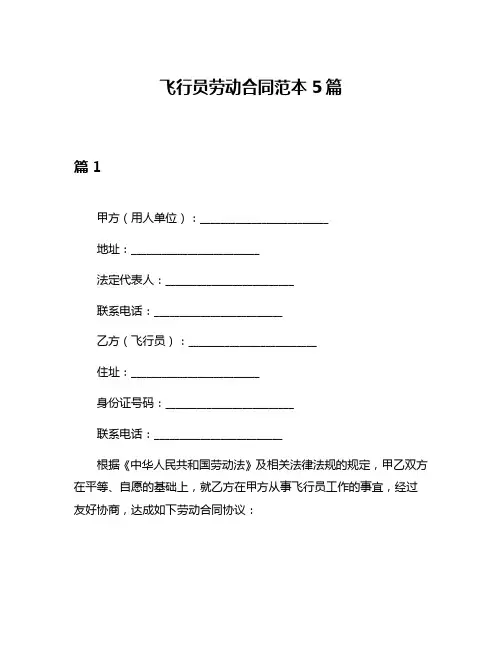 飞行员劳动合同范本 5 篇

篇 1

甲方（用人单位）：______________________

地址：______________________

法定代表人：______________________

联系电话：______________________

乙方（飞行员）：______________________

住址：______________________

身份证号码：______________________

联系电话：______________________

根据《中华人民共和国劳动法》及相关法律法规的规定，甲乙双方在平等、自愿的基础上，就乙方在甲方从事飞行员工作的事宜，经过友好协商，达成如下劳动合同协议：